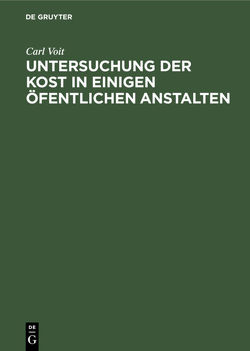 DE GRUYTER

Carl Voit

UNTERSUCHUNG DER KOST IN EINIGEN ÖFENTLICHEN ANSTALTEN

DE
G